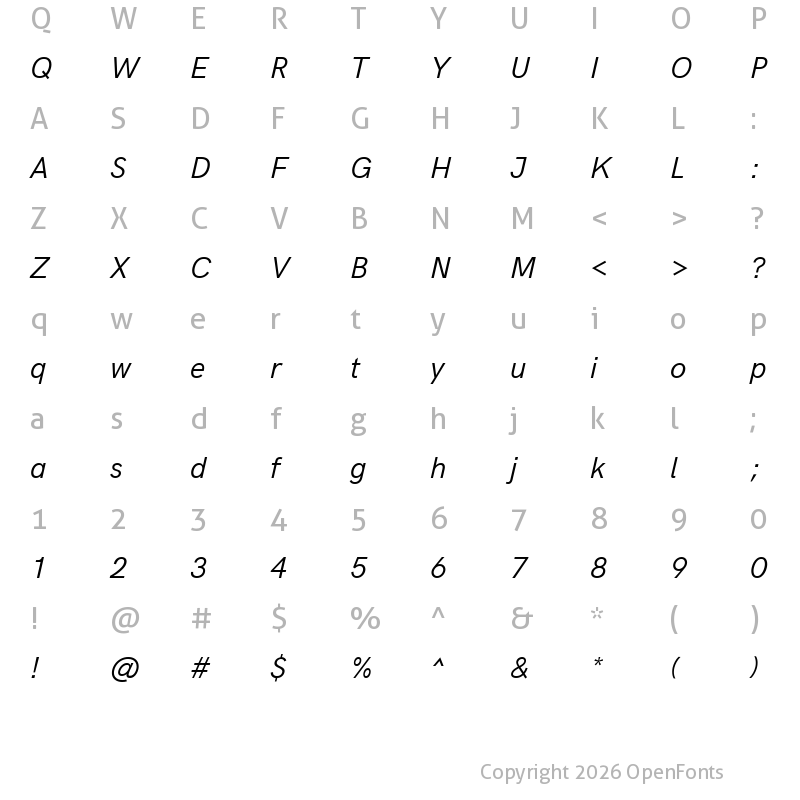 Q W E R T Y U I O P
Q W E R T Y U I O P
A S D F G H J K L :
A S D F G H J K L :
Z X C V B N M < > ?
Z X C V B N M < > ?
q w e r t y u i o p
q w e r t y u i o p
a s d f g h j k l ;
a s d f g h j k l ;
1 2 3 4 5 6 7 8 9 0
1 2 3 4 5 6 7 8 9 0
! @ # $ % ^ & * ( )
! @ # $ % ^ & * ( )

Copyright 2026 OpenFonts